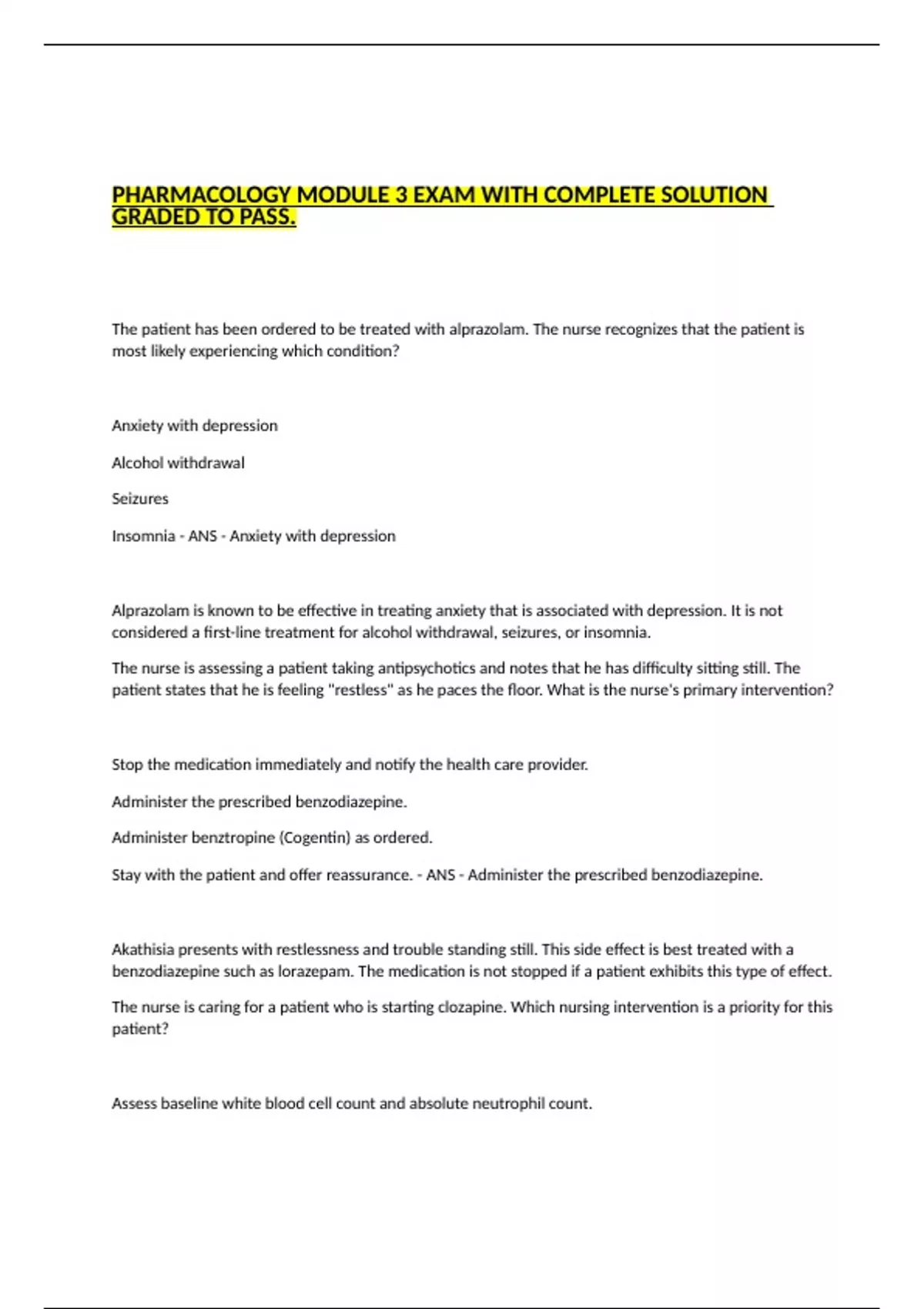 PHARMACOLOGY MODULE 3 EXAM WITH COMPLETE SOLUTION GRADED TO PASS.

The patient has been ordered to be treated with alprazolam. The nurse recognizes that the patient is most likely experiencing which condition?

Anxiety with depression

Alcohol withdrawal

Seizures

Insomnia - ANS - Anxiety with depression

Alprazolam is known to be effective in treating anxiety that is associated with depression. It is not considered a first-line treatment for alcohol withdrawal, seizures, or insomnia.

The nurse is assessing a patient taking antipsychotics and notes that he has difficulty sitting still. The patient states that he is feeling "restless" as he paces the floor. What is the nurse's primary intervention?

Stop the medication immediately and notify the health care provider.

Administer the prescribed benzodiazepine.

Administer benztropine (Cogentin) as ordered.

Stay with the patient and offer reassurance. - ANS - Administer the prescribed benzodiazepine.

Akathisia presents with restlessness and trouble standing still. This side effect is best treated with a benzodiazepine such as lorazepam. The medication is not stopped if a patient exhibits this type of effect.

The nurse is caring for a patient who is starting clozapine. Which nursing intervention is a priority for this patient?

Assess baseline white blood cell count and absolute neutrophil count.